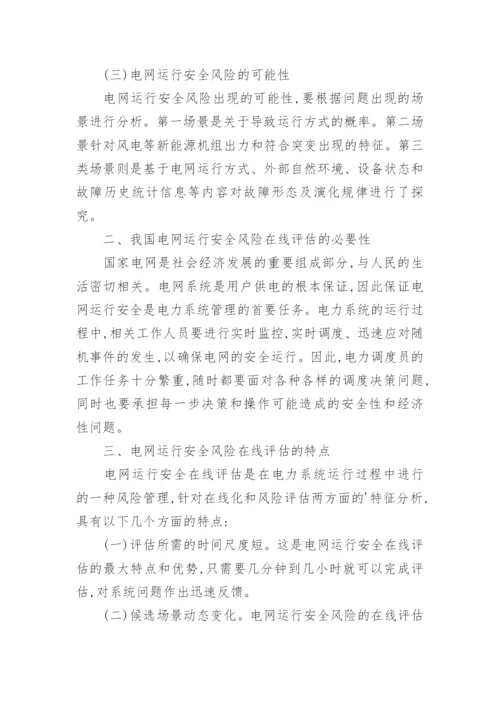 (三)电网运行安全风险的可能性

电网运行安全风险出现的可能性,要根据问题出现的场景进行分析。第一场景是关于导致运行方式的概率。第二场景针对风电等新能源机组出力和符合突变出现的特征。第三类场景则是基于电网运行方式、外部自然环境、设备状态和故障历史统计信息等内容对故障形态及演化规律进行了探究。

二、我国电网运行安全风险在线评估的必要性

国家电网是社会经济发展的重要组成部分,与人民的生活密切相关。电网系统是用户供电的根本保证,因此保证电网运行安全是电力系统管理的首要任务。电力系统的运行过程中,相关工作人员要进行实时监控,实时调度、迅速应对随机事件的发生,以确保电网的安全运行。因此,电力调度员的工作任务十分繁重,随时都要面对各种各样的调度决策问题,同时也要承担每一步决策和操作可能造成的安全性和经济性问题。

三、电网运行安全风险在线评估的特点

电网运行安全在线评估是在电力系统运行过程中进行的一种风险管理,针对在线化和风险评估两方面的'特征分析,具有以下几个方面的特点:

(一)评估所需的时间尺度短。这是电网运行安全在线评估的最大特点和优势,只需要几分钟到几小时就可以完成评估,对系统问题作出迅速反馈。

(二)候选场景动态变化。电网运行安全风险的在线评估